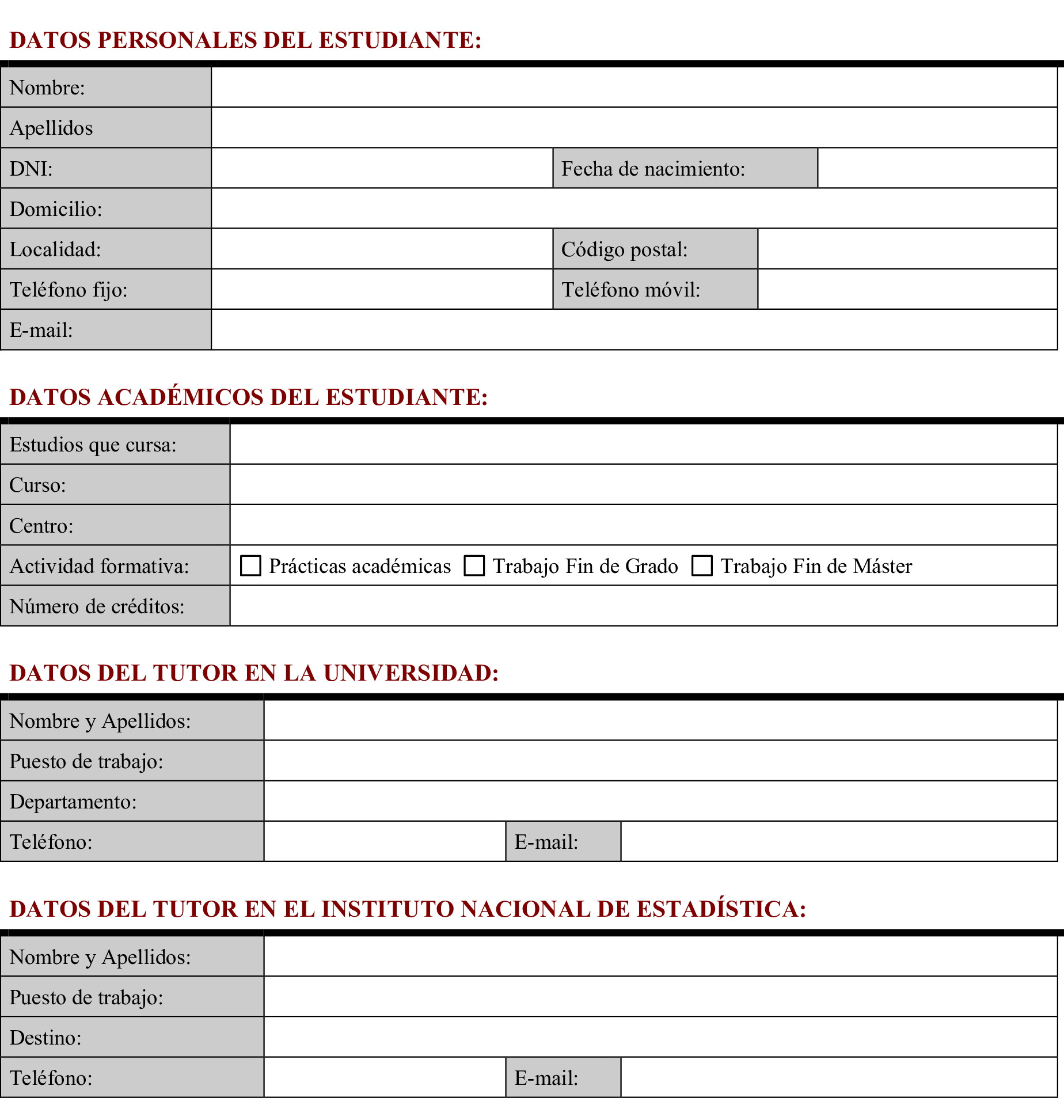 DATOS PERSONALES DEL ESTUDIANTE:

| Nombre: | | | |
|---|---|---|---|
| Apellidos | | | |
| DNI: | | Fecha de nacimiento: | |
| Domicilio: | | | |
| Localidad: | | Código postal: | |
| Teléfono fijo: | | Teléfono móvil: | |
| E-mail: | | | |

DATOS ACADÉMICOS DEL ESTUDIANTE:

| Estudios que cursa: | |
|---|---|
| Curso: | |
| Centro: | |
| Actividad formativa: | ☐ Prácticas académicas ☐ Trabajo Fin de Grado ☐ Trabajo Fin de Máster |
| Número de créditos: | |

DATOS DEL TUTOR EN LA UNIVERSIDAD:

| Nombre y Apellidos: | | | |
|---|---|---|---|
| Puesto de trabajo: | | | |
| Departamento: | | | |
| Teléfono: | | E-mail: | |

DATOS DEL TUTOR EN EL INSTITUTO NACIONAL DE ESTADÍSTICA:

| Nombre y Apellidos: | | | |
|---|---|---|---|
| Puesto de trabajo: | | | |
| Destino: | | | |
| Teléfono: | | E-mail: | |